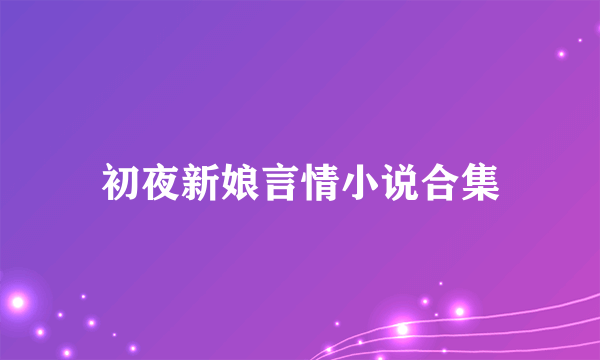 初夜新娘言情小说合集